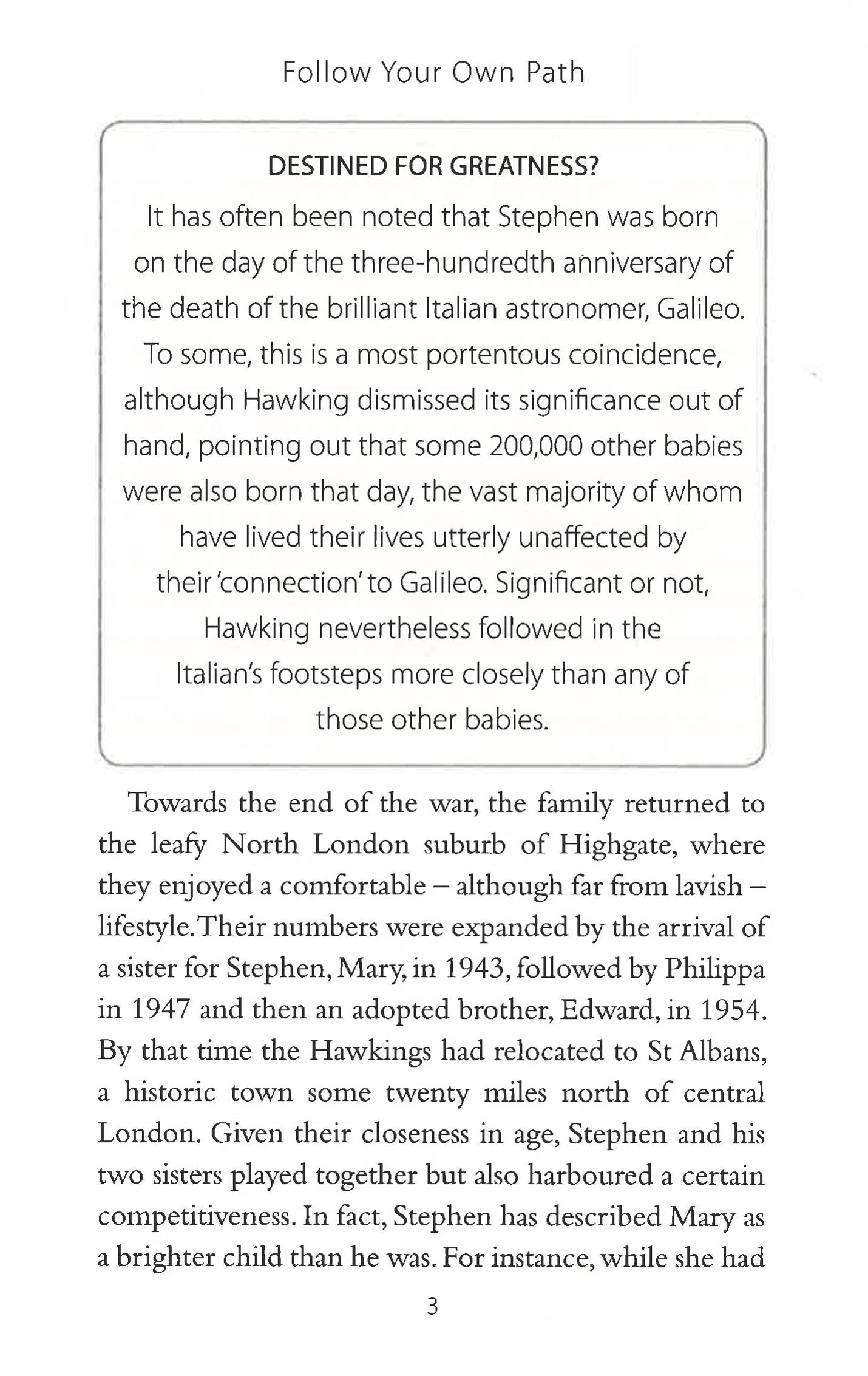 Follow Your Own Path

DESTINED FOR GREATNESS?

It has often been noted that Stephen was born on the day of the three-hundredth anniversary of the death of the brilliant Italian astronomer, Galileo. To some, this is a most portentous coincidence, although Hawking dismissed its significance out of hand, pointing out that some 200,000 other babies were also born that day, the vast majority of whom have lived their lives utterly unaffected by their 'connection' to Galileo. Significant or not, Hawking nevertheless followed in the Italian's footsteps more closely than any of those other babies.

Towards the end of the war, the family returned to the leafy North London suburb of Highgate, where they enjoyed a comfortable – although far from lavish – lifestyle. Their numbers were expanded by the arrival of a sister for Stephen, Mary, in 1943, followed by Philippa in 1947 and then an adopted brother, Edward, in 1954. By that time the Hawkings had relocated to St Albans, a historic town some twenty miles north of central London. Given their closeness in age, Stephen and his two sisters played together but also harboured a certain competitiveness. In fact, Stephen has described Mary as a brighter child than he was. For instance, while she had

3